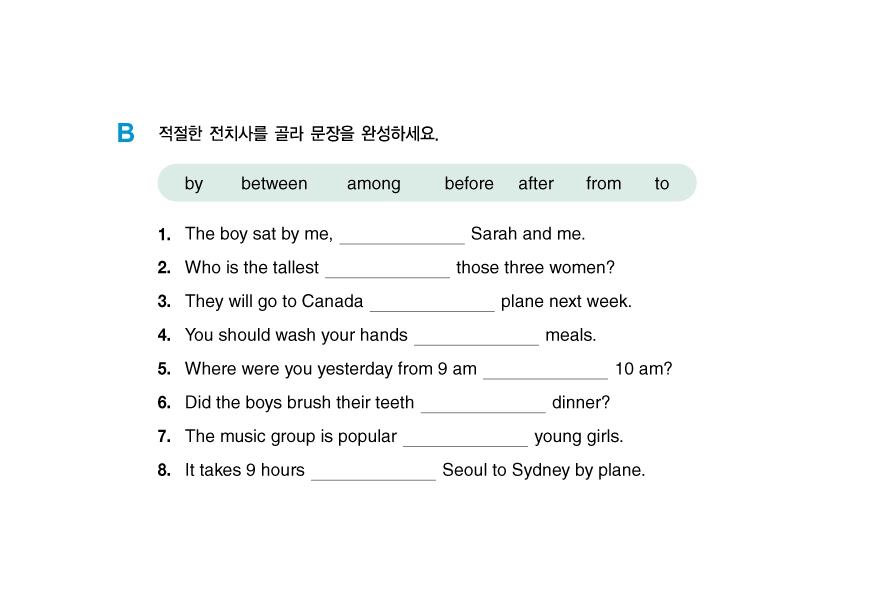 B 적절한 전치사를 골라 문장을 완성하세요.

by between among before after from to

1. The boy sat by me, ____________ Sarah and me.
2. Who is the tallest ____________ those three women?
3. They will go to Canada ____________ plane next week.
4. You should wash your hands ____________ meals.
5. Where were you yesterday from 9 am ____________ 10 am?
6. Did the boys brush their teeth ____________ dinner?
7. The music group is popular ____________ young girls.
8. It takes 9 hours ____________ Seoul to Sydney by plane.